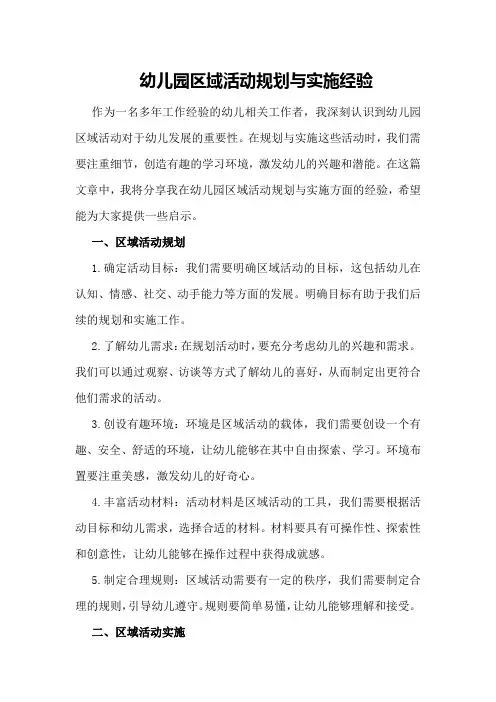 幼儿园区域活动规划与实施经验

作为一名多年工作经验的幼儿相关工作者，我深刻认识到幼儿园区域活动对于幼儿发展的重要性。在规划与实施这些活动时，我们需要注重细节，创造有趣的学习环境，激发幼儿的兴趣和潜能。在这篇文章中，我将分享我在幼儿园区域活动规划与实施方面的经验，希望能为大家提供一些启示。

一、区域活动规划

1.确定活动目标：我们需要明确区域活动的目标，这包括幼儿在认知、情感、社交、动手能力等方面的发展。明确目标有助于我们后续的规划和实施工作。

2.了解幼儿需求：在规划活动时，要充分考虑幼儿的兴趣和需求。我们可以通过观察、访谈等方式了解幼儿的喜好，从而制定出更符合他们需求的活动。

3.创设有趣环境：环境是区域活动的载体，我们需要创设一个有趣、安全、舒适的环境，让幼儿能够在其中自由探索、学习。环境布置要注重美感，激发幼儿的好奇心。

4.丰富活动材料：活动材料是区域活动的工具，我们需要根据活动目标和幼儿需求，选择合适的材料。材料要具有可操作性、探索性和创意性，让幼儿能够在操作过程中获得成就感。

5.制定合理规则：区域活动需要有一定的秩序，我们需要制定合理的规则，引导幼儿遵守。规则要简单易懂，让幼儿能够理解和接受。

二、区域活动实施